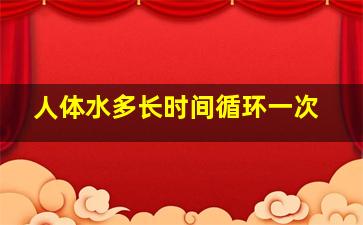 人体水多长时间循环一次